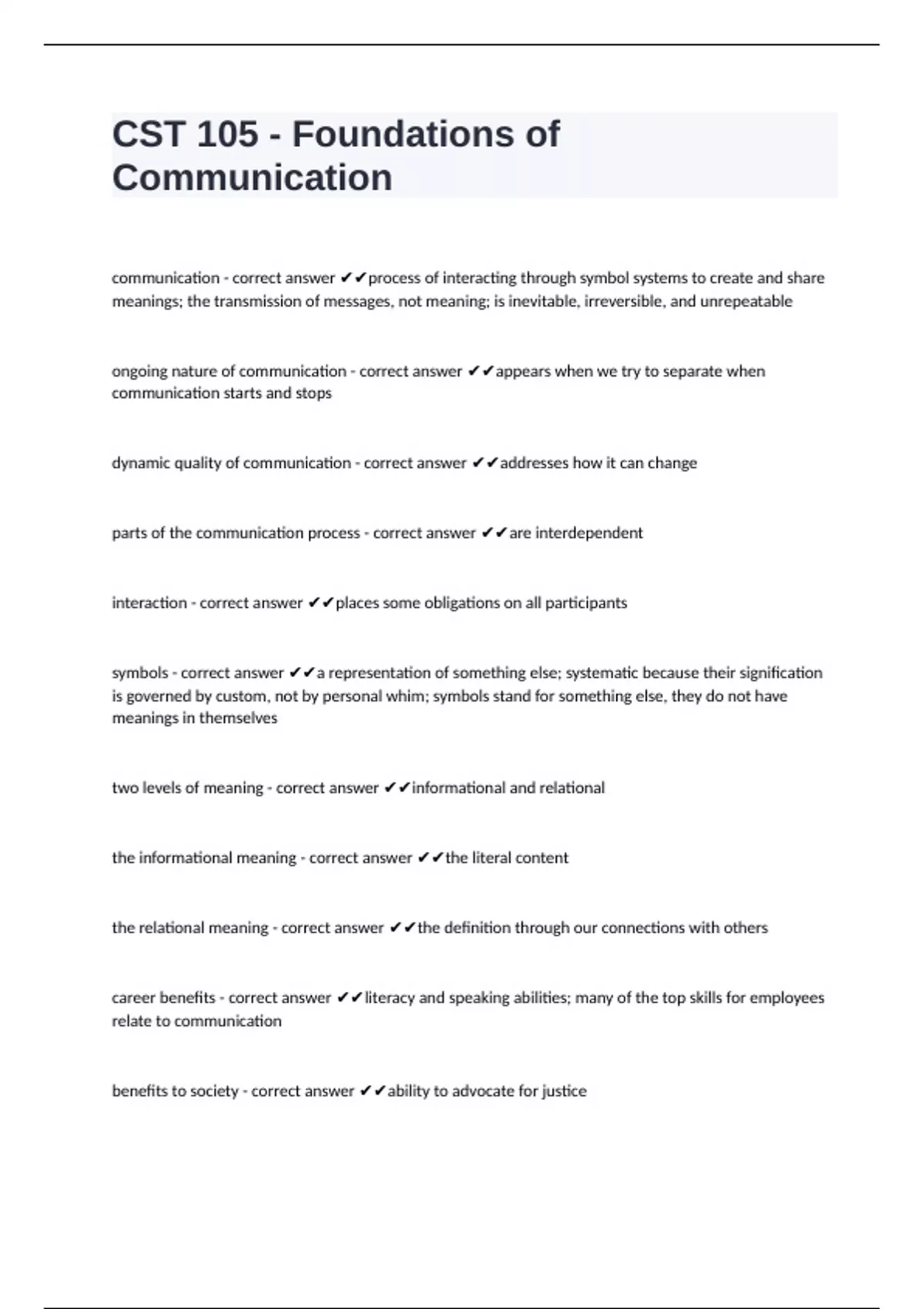 CST 105 - Foundations of Communication

communication - correct answer ✔✔process of interacting through symbol systems to create and share meanings; the transmission of messages, not meaning; is inevitable, irreversible, and unrepeatable

ongoing nature of communication - correct answer ✔✔appears when we try to separate when communication starts and stops

dynamic quality of communication - correct answer ✔✔addresses how it can change

parts of the communication process - correct answer ✔✔are interdependent

interaction - correct answer ✔✔places some obligations on all participants

symbols - correct answer ✔✔a representation of something else; systematic because their signification is governed by custom, not by personal whim; symbols stand for something else, they do not have meanings in themselves

two levels of meaning - correct answer ✔✔informational and relational

the informational meaning - correct answer ✔✔the literal content

the relational meaning - correct answer ✔✔the definition through our connections with others

career benefits - correct answer ✔✔literacy and speaking abilities; many of the top skills for employees relate to communication

benefits to society - correct answer ✔✔ability to advocate for justice